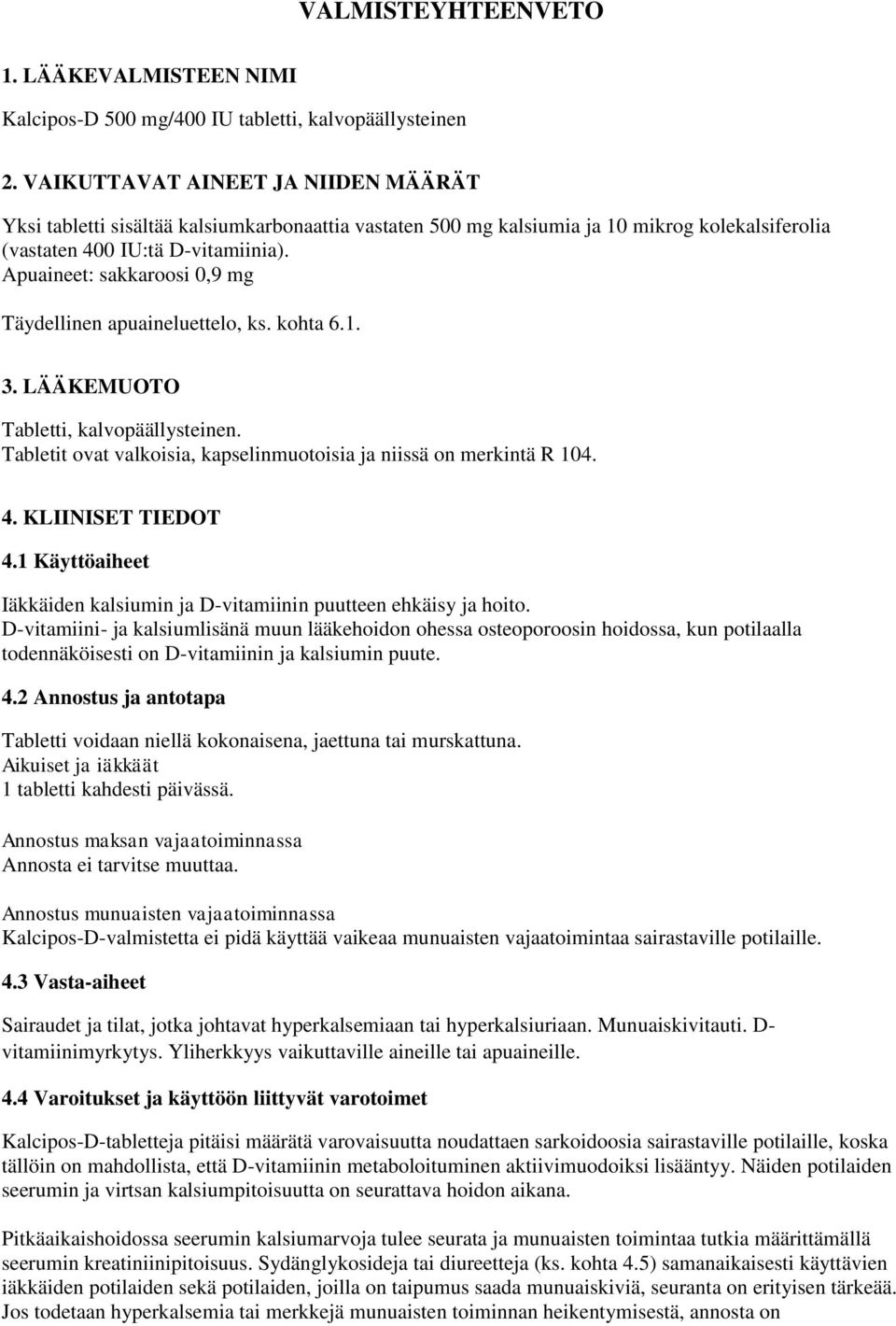 VALMISTEYHTEENVETO

1. LÄÄKEVALMISTEEN NIMI

Kalcipos-D 500 mg/400 IU tabletti, kalvopäällysteinen

2. VAIKUTTAVAT AINEET JA NIIDEN MÄÄRÄT

Yksi tabletti sisältää kalsiumkarbonaattia vastaten 500 mg kalsiumia ja 10 mikrog kolekalsiferolia (vastaten 400 IU:tä D-vitamiinia).
Apuaineet: sakkaroosi 0,9 mg

Täydellinen apuaineluettelo, ks. kohta 6.1.

3. LÄÄKEMUOTO

Tabletti, kalvopäällysteinen.
Tabletit ovat valkoisia, kapselinmuotoisia ja niissä on merkintä R 104.

4. KLIINISET TIEDOT

4.1 Käyttöaiheet

Iäkkäiden kalsiumin ja D-vitamiinin puutteen ehkäisy ja hoito.
D-vitamiini- ja kalsiumlisänä muun lääkehoidon ohessa osteoporoosin hoidossa, kun potilaalla todennäköisesti on D-vitamiinin ja kalsiumin puute.

4.2 Annostus ja antotapa

Tabletti voidaan niellä kokonaisena, jaettuna tai murskattuna.
Aikuiset ja iäkkäät
1 tabletti kahdesti päivässä.

Annostus maksan vajaatoiminnassa
Annosta ei tarvitse muuttaa.

Annostus munuaisten vajaatoiminnassa
Kalcipos-D-valmistetta ei pidä käyttää vaikeaa munuaisten vajaatoimintaa sairastaville potilaille.

4.3 Vasta-aiheet

Sairaudet ja tilat, jotka johtavat hyperkalsemiaan tai hyperkalsiuriaan. Munuaiskivitauti. D-vitamiinimyrkytys. Yliherkkyys vaikuttaville aineille tai apuaineille.

4.4 Varoitukset ja käyttöön liittyvät varotoimet

Kalcipos-D-tabletteja pitäisi määrätä varovaisuutta noudattaen sarkoidoosia sairastaville potilaille, koska tällöin on mahdollista, että D-vitamiinin metaboloituminen aktiivimuodoiksi lisääntyy. Näiden potilaiden seerumin ja virtsan kalsiumpitoisuutta on seurattava hoidon aikana.

Pitkäaikaishoidossa seerumin kalsiumarvoja tulee seurata ja munuaisten toimintaa tutkia määrittämällä seerumin kreatiniinipitoisuus. Sydänglykosideja tai diureetteja (ks. kohta 4.5) samanaikaisesti käyttävien iäkkäiden potilaiden sekä potilaiden, joilla on taipumus saada munuaiskiviä, seuranta on erityisen tärkeää. Jos todetaan hyperkalsemia tai merkkejä munuaisten toiminnan heikentymisestä, annosta on